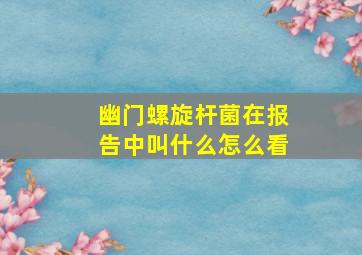 幽门螺旋杆菌在报告中叫什么怎么看